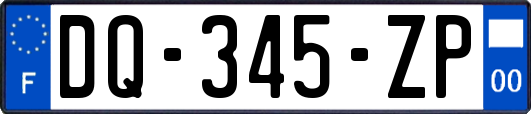 F

DQ-345-ZP

00